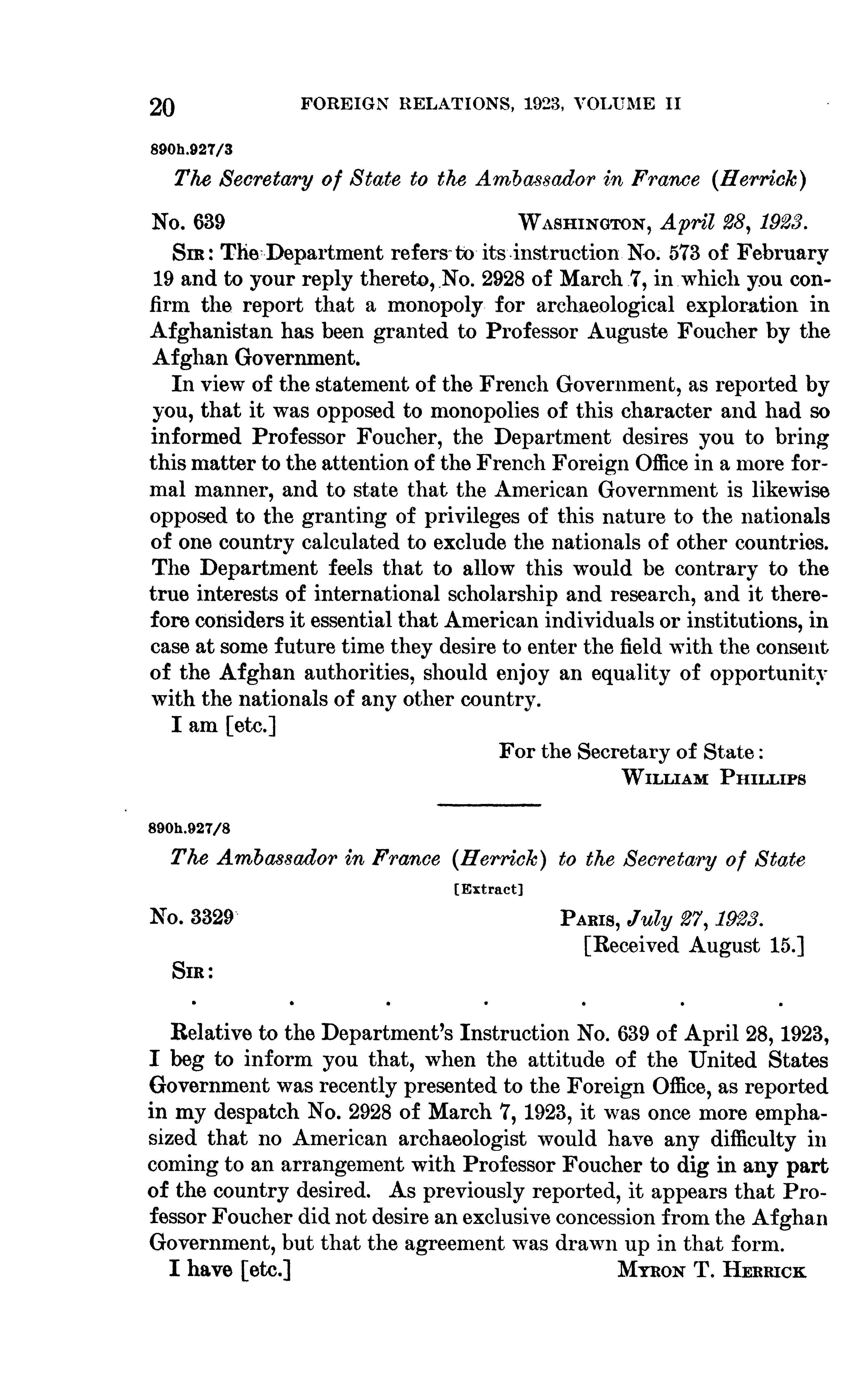 20 FOREIGN RELATIONS, 1923, VOLUME II

890h.927/3

The Secretary of State to the Ambassador in France (Herrick)

No. 639 WASHINGTON, April 28, 1923.

SIR: The Department refers to its instruction No. 573 of February 19 and to your reply thereto, No. 2928 of March 7, in which you confirm the report that a monopoly for archaeological exploration in Afghanistan has been granted to Professor Auguste Foucher by the Afghan Government.

In view of the statement of the French Government, as reported by you, that it was opposed to monopolies of this character and had so informed Professor Foucher, the Department desires you to bring this matter to the attention of the French Foreign Office in a more formal manner, and to state that the American Government is likewise opposed to the granting of privileges of this nature to the nationals of one country calculated to exclude the nationals of other countries. The Department feels that to allow this would be contrary to the true interests of international scholarship and research, and it therefore considers it essential that American individuals or institutions, in case at some future time they desire to enter the field with the consent of the Afghan authorities, should enjoy an equality of opportunity with the nationals of any other country.

I am [etc.]

For the Secretary of State:
WILLIAM PHILLIPS

890h.927/8

The Ambassador in France (Herrick) to the Secretary of State

[Extract]

No. 3329 PARIS, July 27, 1923.
[Received August 15.]

SIR:

. . . . . . .

Relative to the Department's Instruction No. 639 of April 28, 1923, I beg to inform you that, when the attitude of the United States Government was recently presented to the Foreign Office, as reported in my despatch No. 2928 of March 7, 1923, it was once more emphasized that no American archaeologist would have any difficulty in coming to an arrangement with Professor Foucher to dig in any part of the country desired. As previously reported, it appears that Professor Foucher did not desire an exclusive concession from the Afghan Government, but that the agreement was drawn up in that form.

I have [etc.] MYRON T. HERRICK